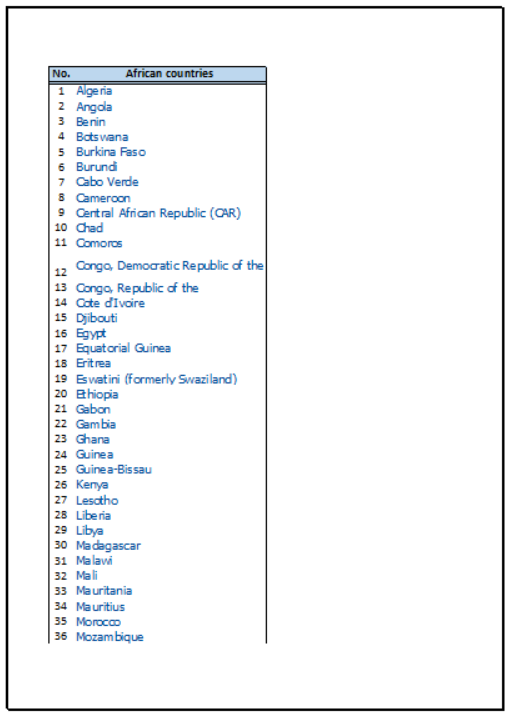 | No. | African countries |
|---|---|
| 1 | Algeria |
| 2 | Angola |
| 3 | Benin |
| 4 | Botswana |
| 5 | Burkina Faso |
| 6 | Burundi |
| 7 | Cabo Verde |
| 8 | Cameroon |
| 9 | Central African Republic (CAR) |
| 10 | Chad |
| 11 | Comoros |
| 12 | Congo, Democratic Republic of the |
| 13 | Congo, Republic of the |
| 14 | Cote d'Ivoire |
| 15 | Djibouti |
| 16 | Egypt |
| 17 | Equatorial Guinea |
| 18 | Eritrea |
| 19 | Eswatini (formerly Swaziland) |
| 20 | Ethiopia |
| 21 | Gabon |
| 22 | Gambia |
| 23 | Ghana |
| 24 | Guinea |
| 25 | Guinea-Bissau |
| 26 | Kenya |
| 27 | Lesotho |
| 28 | Liberia |
| 29 | Libya |
| 30 | Madagascar |
| 31 | Malawi |
| 32 | Mali |
| 33 | Mauritania |
| 34 | Mauritius |
| 35 | Morocco |
| 36 | Mozambique |